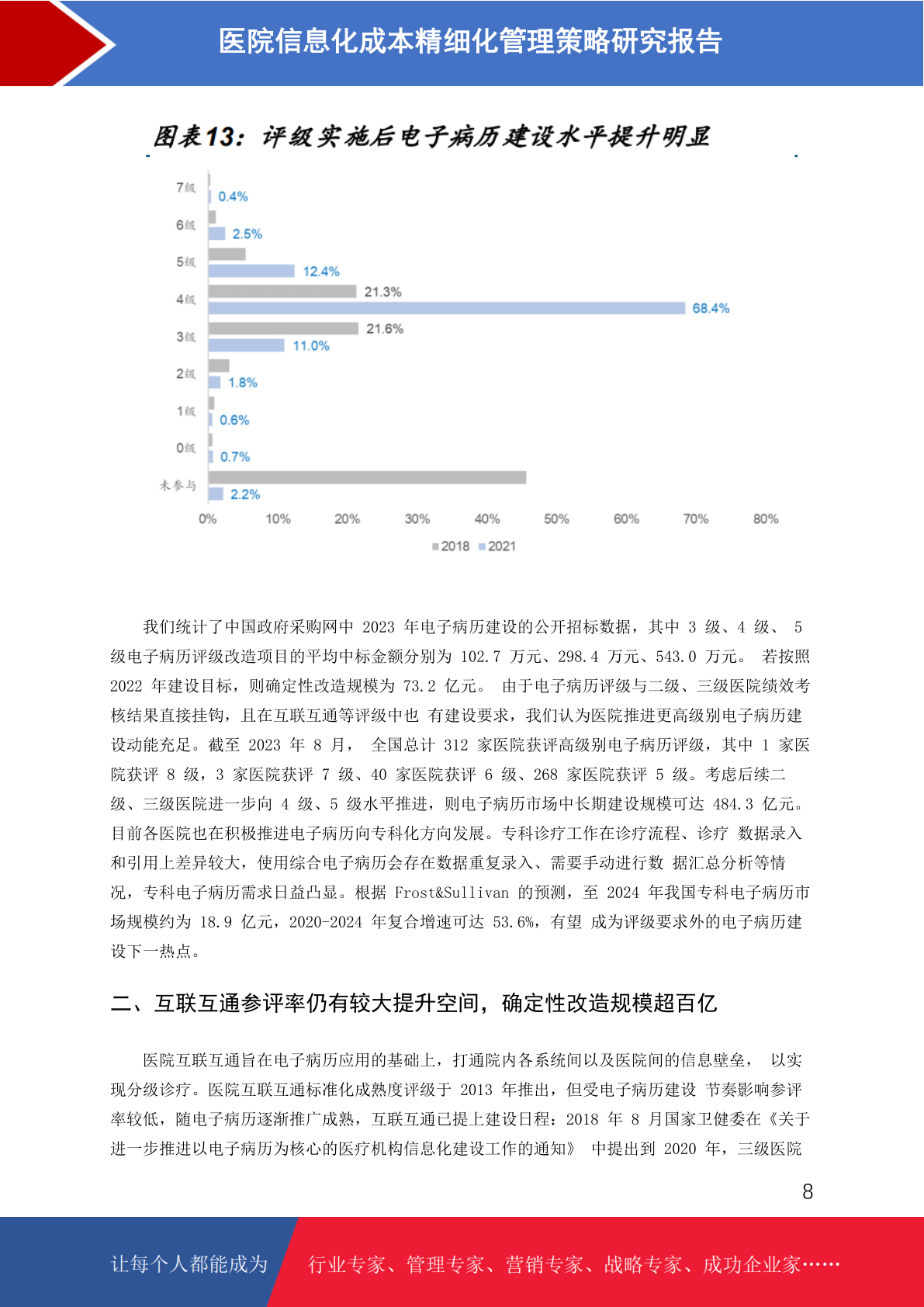 医院信息化成本精细化管理策略研究报告

图表13：评级实施后电子病历建设水平提升明显

7级
0.4%
6级
2.5%
5级
12.4%
4级
21.3%
68.4%
3级
21.6%
11.0%
2级
1.8%
1级
0.6%
0级
0.7%
未参与
2.2%
0% 10% 20% 30% 40% 50% 60% 70% 80%
2018 2021

我们统计了中国政府采购网中 2023 年电子病历建设的公开招标数据，其中 3 级、4 级、 5 级电子病历评级改造项目的平均中标金额分别为 102.7 万元、298.4 万元、543.0 万元。 若按照 2022 年建设目标，则确定性改造规模为 73.2 亿元。 由于电子病历评级与二级、三级医院绩效考核结果直接挂钩，且在互联互通等评级中也 有建设要求，我们认为医院推进更高级别电子病历建设动能充足。截至 2023 年 8 月， 全国总计 312 家医院获评高级别电子病历评级，其中 1 家医院获评 8 级，3 家医院获评 7 级、40 家医院获评 6 级、268 家医院获评 5 级。考虑后续二级、三级医院进一步向 4 级、5 级水平推进，则电子病历市场中长期建设规模可达 484.3 亿元。目前各医院也在积极推进电子病历向专科化方向发展。专科诊疗工作在诊疗流程、诊疗 数据录入和引用上差异较大，使用综合电子病历会存在数据重复录入、需要手动进行数 据汇总分析等情况，专科电子病历需求日益凸显。根据 Frost&Sullivan 的预测，至 2024 年我国专科电子病历市场规模约为 18.9 亿元，2020-2024 年复合增速可达 53.6%，有望 成为评级要求外的电子病历建设下一热点。

二、互联互通参评率仍有较大提升空间，确定性改造规模超百亿

医院互联互通旨在电子病历应用的基础上，打通院内各系统间以及医院间的信息壁垒， 以实现分级诊疗。医院互联互通标准化成熟度评级于 2013 年推出，但受电子病历建设 节奏影响参评率较低，随电子病历逐渐推广成熟，互联互通已提上建设日程：2018 年 8 月国家卫健委在《关于进一步推进以电子病历为核心的医疗机构信息化建设工作的通知》 中提出到 2020 年，三级医院

8

让每个人都能成为 行业专家、管理专家、营销专家、战略专家、成功企业家……